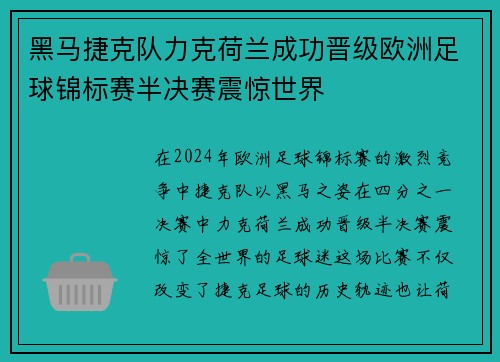 黑马捷克队力克荷兰成功晋级欧洲足球锦标赛半决赛震惊世界

在2024年欧洲足球锦标赛的激烈竞争中捷克队以黑马之姿在四分之一决赛中力克荷兰成功晋级半决赛震惊了全世界的足球迷这场比赛不仅改变了捷克足球的历史轨迹也让荷